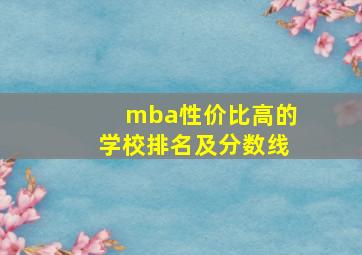 mba性价比高的学校排名及分数线